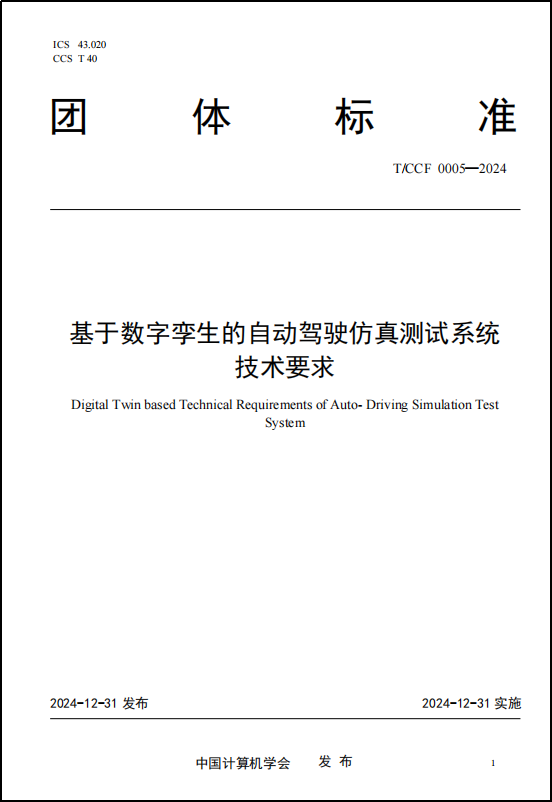 ICS 43.020
CCS T 40

团 体 标 准

T/CCF 0005—2024

基于数字孪生的自动驾驶仿真测试系统技术要求

Digital Twin based Technical Requirements of Auto- Driving Simulation Test System

2024-12-31 发布

2024-12-31 实施

中国计算机学会 发 布

1